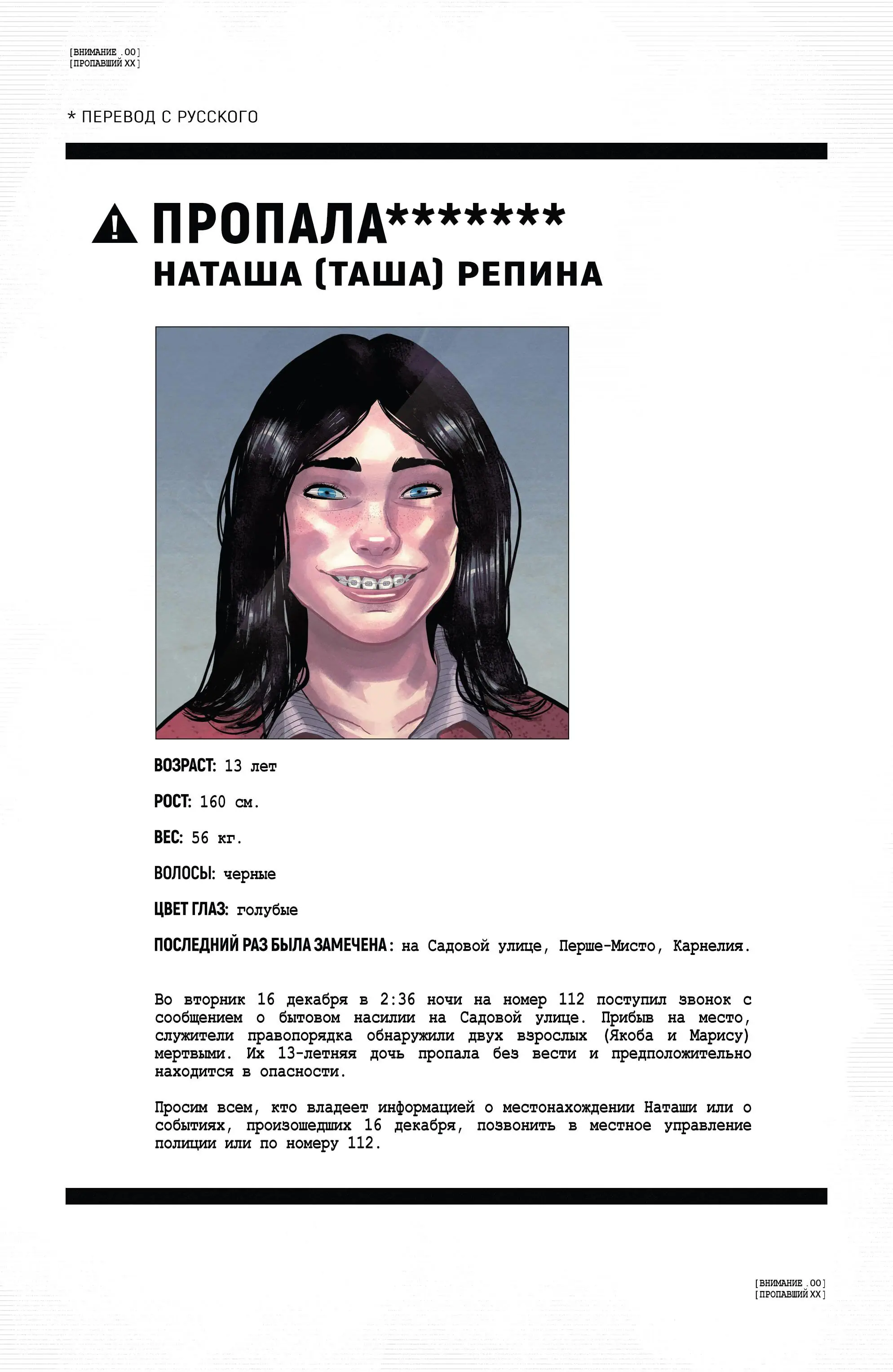 [ВНИМАНИЕ .00]
[ПРОПАВШИЙ XX]

* ПЕРЕВОД С РУССКОГО

ПРОПАЛА*******
НАТАША (ТАША) РЕПИНА

ВОЗРАСТ: 13 лет

РОСТ: 160 см.

ВЕС: 56 кг.

ВОЛОСЫ: черные

ЦВЕТ ГЛАЗ: голубые

ПОСЛЕДНИЙ РАЗ БЫЛА ЗАМЕЧЕНА: на Садовой улице, Перше-Мисто, Карнелия.

Во вторник 16 декабря в 2:36 ночи на номер 112 поступил звонок с сообщением о бытовом насилии на Садовой улице. Прибыв на место, служители правопорядка обнаружили двух взрослых (Якоба и Марису) мертвыми. Их 13-летняя дочь пропала без вести и предположительно находится в опасности.

Просим всем, кто владеет информацией о местонахождении Наташи или о событиях, произошедших 16 декабря, позвонить в местное управление полиции или по номеру 112.

[ВНИМАНИЕ .00]
[ПРОПАВШИЙ XX]